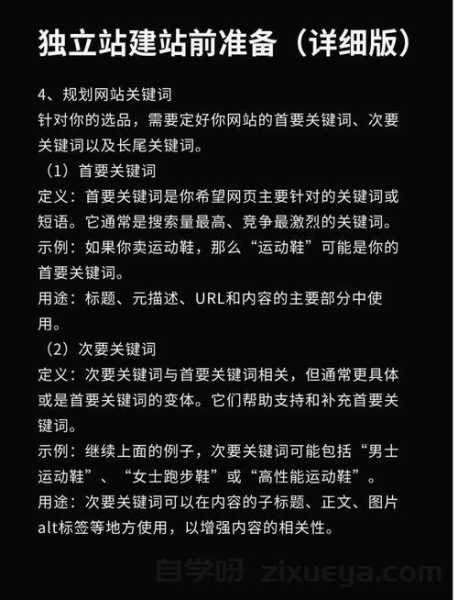 独立站建站前准备（详细版）

4、规划网站关键词
针对你的选品，需要定好你网站的首要关键词、次要关键词以及长尾关键词。

（1）首要关键词
定义：首要关键词是你希望网页主要针对的关键词或短语。它通常是搜索量最高、竞争最激烈的关键词。
示例：如果你卖运动鞋，那么“运动鞋”可能是你的首要关键词。
用途：标题、元描述、URL和内容的主要部分中使用。

（2）次要关键词
定义：次要关键词与首要关键词相关，但通常更具体或是首要关键词的变体。它们帮助支持和补充首要关键词。
示例：继续上面的例子，次要关键词可能包括“男士运动鞋”、“女士跑步鞋”或“高性能运动鞋”。
用途：次要关键词可以在内容的子标题、正文、图片alt标签等地方使用，以增强内容的相关性。

自学呀 zixueya.com